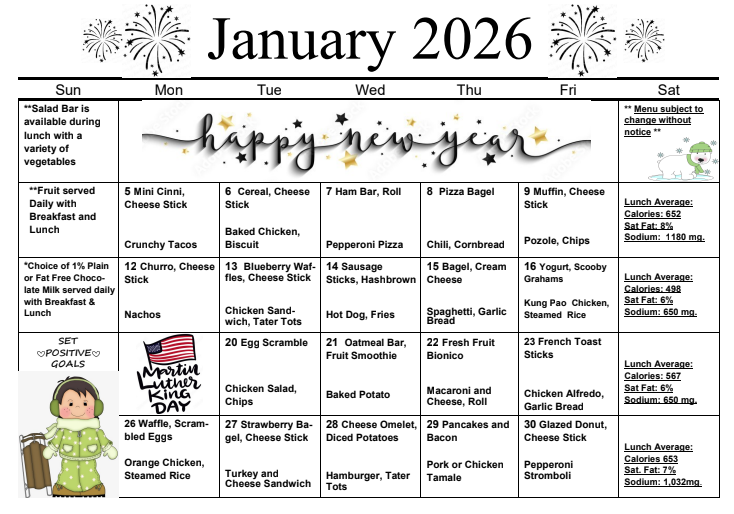 January 2026

| Sun | Mon | Tue | Wed | Thu | Fri | Sat |
|---|---|---|---|---|---|---|
| **Salad Bar is available during lunch with a variety of vegetables | happy new year | | | | | ** Menu subject to change without notice ** |
| **Fruit served Daily with Breakfast and Lunch | 5 Mini Cinni, Cheese Stick Crunchy Tacos | 6 Cereal, Cheese Stick Baked Chicken, Biscuit | 7 Ham Bar, Roll Pepperoni Pizza | 8 Pizza Bagel Chili, Cornbread | 9 Muffin, Cheese Stick Pozole, Chips | Lunch Average: Calories: 652 Sat Fat: 8% Sodium: 1180 mg. |
| *Choice of 1% Plain or Fat Free Chocolate Milk served daily with Breakfast & Lunch | 12 Churro, Cheese Stick Nachos | 13 Blueberry Waffles, Cheese Stick Chicken Sandwich, Tater Tots | 14 Sausage Sticks, Hashbrown Hot Dog, Fries | 15 Bagel, Cream Cheese Spaghetti, Garlic Bread | 16 Yogurt, Scooby Grahams Kung Pao Chicken, Steamed Rice | Lunch Average: Calories: 498 Sat Fat: 6% Sodium: 650 mg. |
| SET POSITIVE GOALS | Martin Luther King DAY | 20 Egg Scramble Chicken Salad, Chips | 21 Oatmeal Bar, Fruit Smoothie Baked Potato | 22 Fresh Fruit Bionico Macaroni and Cheese, Roll | 23 French Toast Sticks Chicken Alfredo, Garlic Bread | Lunch Average: Calories: 567 Sat Fat: 6% Sodium: 650 mg. |
| | 26 Waffle, Scrambled Eggs Orange Chicken, Steamed Rice | 27 Strawberry Bagel, Cheese Stick Turkey and Cheese Sandwich | 28 Cheese Omelet, Diced Potatoes Hamburger, Tater Tots | 29 Pancakes and Bacon Pork or Chicken Tamale | 30 Glazed Donut, Cheese Stick Pepperoni Stromboli | Lunch Average: Calories 653 Sat. Fat: 7% Sodium: 1,032mg. |